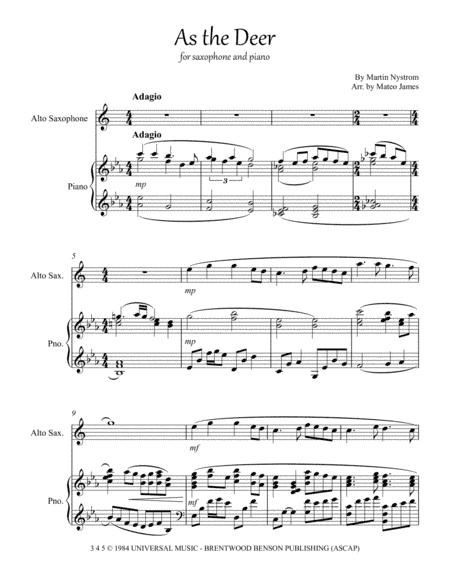 As the Deer

for saxophone and piano

By Martin Nystrom
Arr. by Mateo James

Adagio

Alto Saxophone

Adagio

Piano

mp

3

5

Alto Sax.

mp

Pno.

mp

9

Alto Sax.

mf

Pno.

mf

3 4 5 © 1984 UNIVERSAL MUSIC - BRENTWOOD BENSON PUBLISHING (ASCAP)